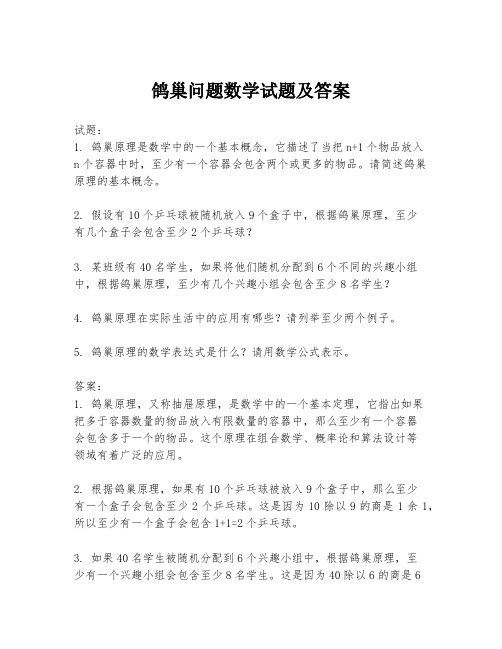 鸽巢问题数学试题及答案

试题：
1. 鸽巢原理是数学中的一个基本概念，它描述了当把 n+1 个物品放入 n 个容器中时，至少有一个容器会包含两个或更多的物品。请简述鸽巢原理的基本概念。

2. 假设有 10 个乒乓球被随机放入 9 个盒子中，根据鸽巢原理，至少有几个盒子会包含至少 2 个乒乓球？

3. 某班级有 40 名学生，如果将他们随机分配到 6 个不同的兴趣小组中，根据鸽巢原理，至少有几个兴趣小组会包含至少 8 名学生？

4. 鸽巢原理在实际生活中的应用有哪些？请列举至少两个例子。

5. 鸽巢原理的数学表达式是什么？请用数学公式表示。

答案：
1. 鸽巢原理，又称抽屉原理，是数学中的一个基本定理，它指出如果把多于容器数量的物品放入有限数量的容器中，那么至少有一个容器会包含多于一个的物品。这个原理在组合数学、概率论和算法设计等领域有着广泛的应用。

2. 根据鸽巢原理，如果有 10 个乒乓球被放入 9 个盒子中，那么至少有一个盒子会包含至少 2 个乒乓球。这是因为 10 除以 9 的商是 1 余 1，所以至少有一个盒子会包含 1+1=2 个乒乓球。

3. 如果 40 名学生被随机分配到 6 个兴趣小组中，根据鸽巢原理，至少有一个兴趣小组会包含至少 8 名学生。这是因为 40 除以 6 的商是 6